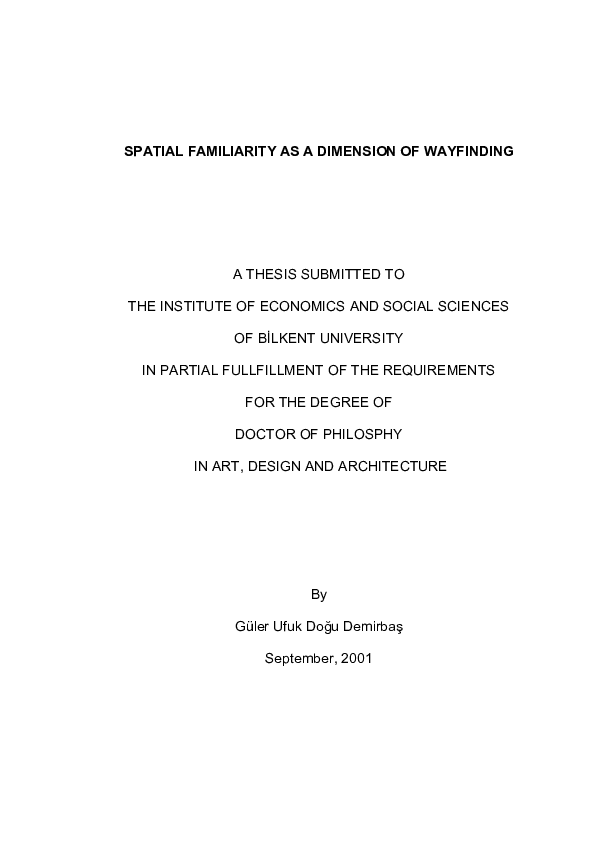 SPATIAL FAMILIARITY AS A DIMENSION OF WAYFINDING

A THESIS SUBMITTED TO

THE INSTITUTE OF ECONOMICS AND SOCIAL SCIENCES

OF BİLKENT UNIVERSITY

IN PARTIAL FULLFILLMENT OF THE REQUIREMENTS

FOR THE DEGREE OF

DOCTOR OF PHILOSPHY

IN ART, DESIGN AND ARCHITECTURE

By

Güler Ufuk Doğu Demirbaş

September, 2001